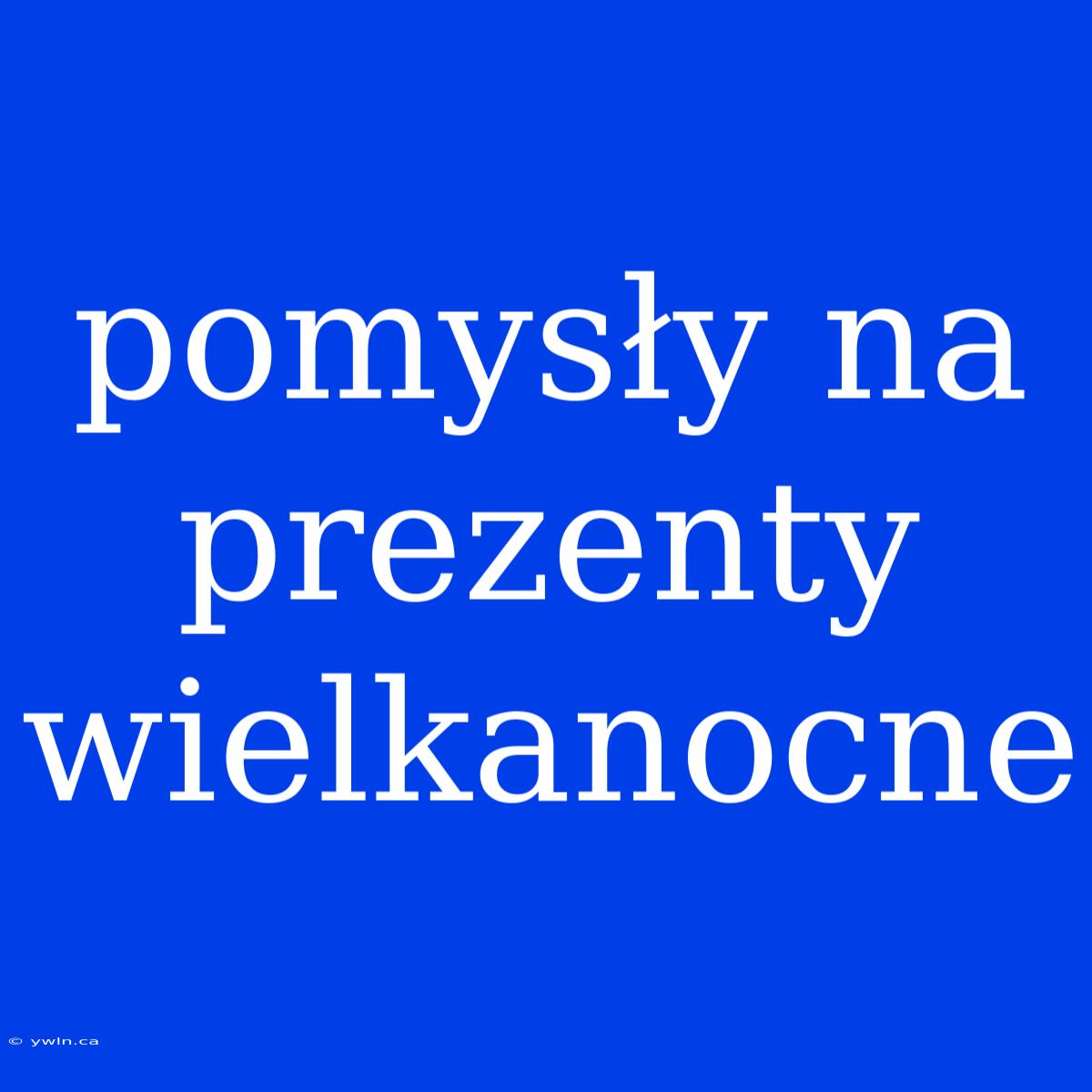 pomysły na prezenty wielkanocne

© ywln.ca